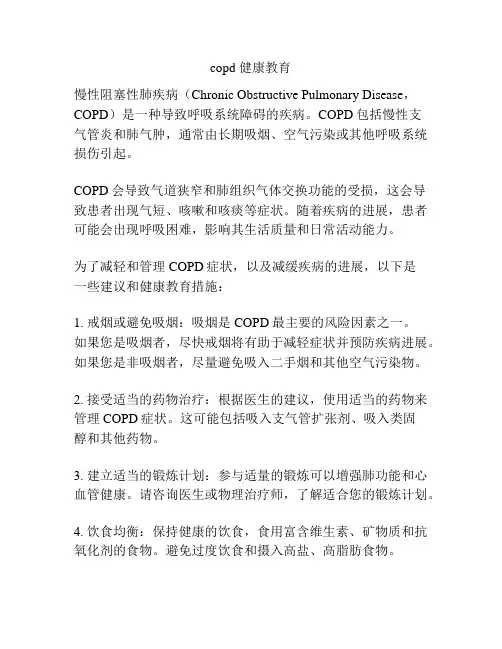 copd 健康教育

慢性阻塞性肺疾病（Chronic Obstructive Pulmonary Disease，COPD）是一种导致呼吸系统障碍的疾病。COPD 包括慢性支气管炎和肺气肿，通常由长期吸烟、空气污染或其他呼吸系统损伤引起。

COPD 会导致气道狭窄和肺组织气体交换功能的受损，这会导致患者出现气短、咳嗽和咳痰等症状。随着疾病的进展，患者可能会出现呼吸困难，影响其生活质量和日常活动能力。

为了减轻和管理 COPD 症状，以及减缓疾病的进展，以下是一些建议和健康教育措施：

1. 戒烟或避免吸烟：吸烟是 COPD 最主要的风险因素之一。如果您是吸烟者，尽快戒烟将有助于减轻症状并预防疾病进展。如果您是非吸烟者，尽量避免吸入二手烟和其他空气污染物。

2. 接受适当的药物治疗：根据医生的建议，使用适当的药物来管理 COPD 症状。这可能包括吸入支气管扩张剂、吸入类固醇和其他药物。

3. 建立适当的锻炼计划：参与适量的锻炼可以增强肺功能和心血管健康。请咨询医生或物理治疗师，了解适合您的锻炼计划。

4. 饮食均衡：保持健康的饮食，食用富含维生素、矿物质和抗氧化剂的食物。避免过度饮食和摄入高盐、高脂肪食物。